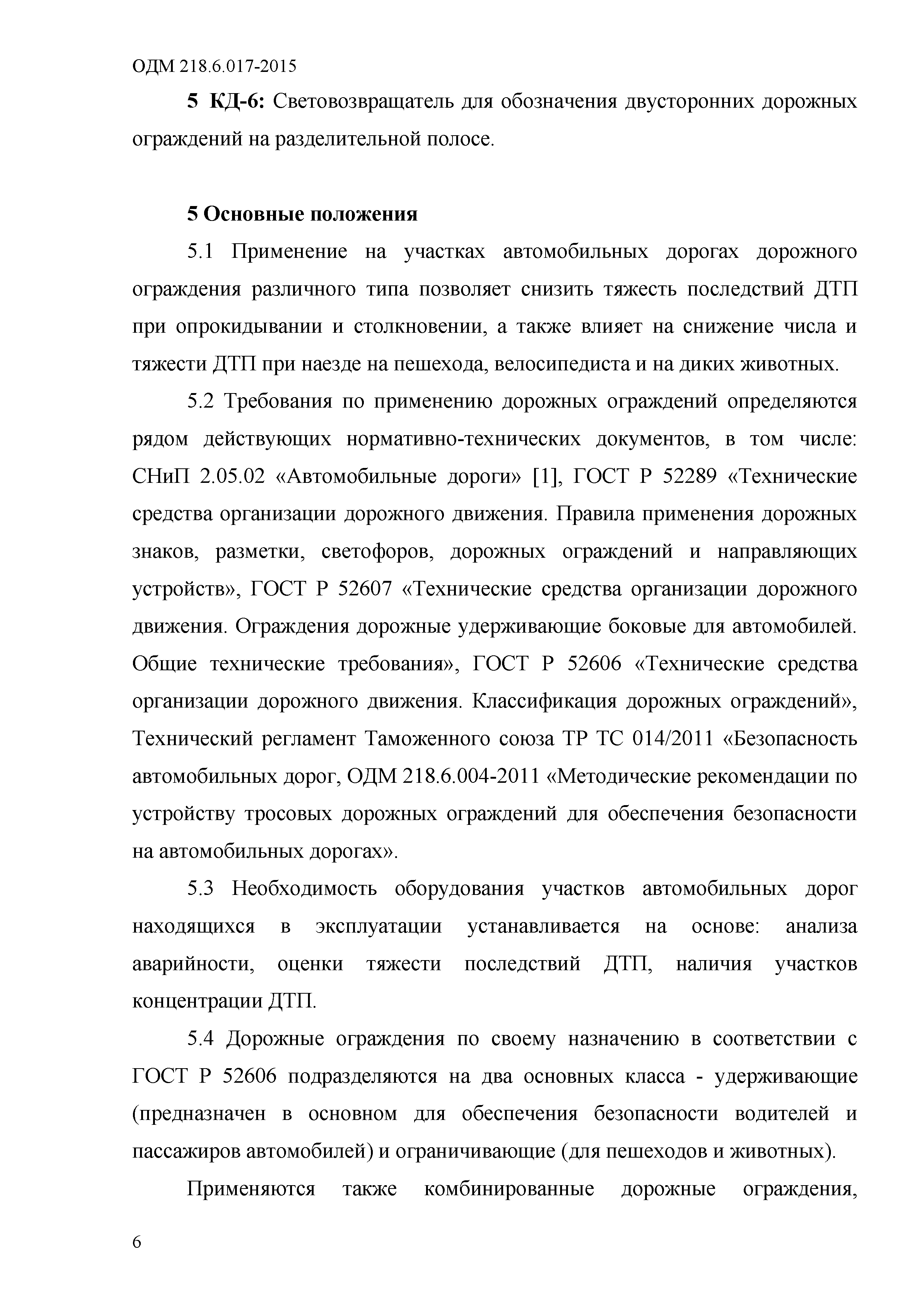 ОДМ 218.6.017-2015

5 КД-6: Световозвращатель для обозначения двусторонних дорожных ограждений на разделительной полосе.

5 Основные положения

5.1 Применение на участках автомобильных дорогах дорожного ограждения различного типа позволяет снизить тяжесть последствий ДТП при опрокидывании и столкновении, а также влияет на снижение числа и тяжести ДТП при наезде на пешехода, велосипедиста и на диких животных.

5.2 Требования по применению дорожных ограждений определяются рядом действующих нормативно-технических документов, в том числе: СНиП 2.05.02 «Автомобильные дороги» [1], ГОСТ Р 52289 «Технические средства организации дорожного движения. Правила применения дорожных знаков, разметки, светофоров, дорожных ограждений и направляющих устройств», ГОСТ Р 52607 «Технические средства организации дорожного движения. Ограждения дорожные удерживающие боковые для автомобилей. Общие технические требования», ГОСТ Р 52606 «Технические средства организации дорожного движения. Классификация дорожных ограждений», Технический регламент Таможенного союза ТР ТС 014/2011 «Безопасность автомобильных дорог, ОДМ 218.6.004-2011 «Методические рекомендации по устройству тросовых дорожных ограждений для обеспечения безопасности на автомобильных дорогах».

5.3 Необходимость оборудования участков автомобильных дорог находящихся в эксплуатации устанавливается на основе: анализа аварийности, оценки тяжести последствий ДТП, наличия участков концентрации ДТП.

5.4 Дорожные ограждения по своему назначению в соответствии с ГОСТ Р 52606 подразделяются на два основных класса - удерживающие (предназначен в основном для обеспечения безопасности водителей и пассажиров автомобилей) и ограничивающие (для пешеходов и животных).

Применяются также комбинированные дорожные ограждения,

6